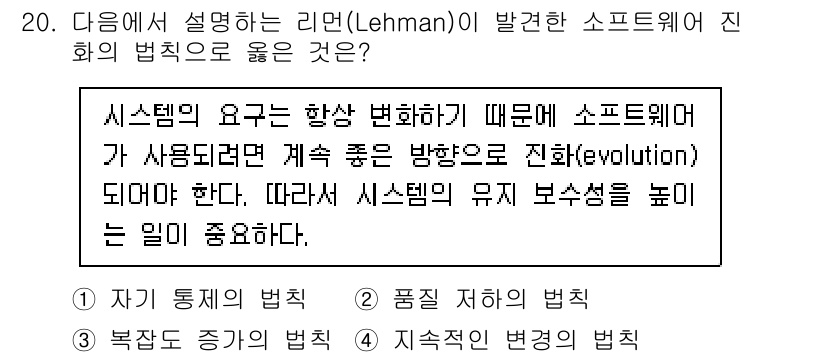 20. 다음에서 설명하는 리먼(Lehman)이 발견한 소프트웨어 진화의 법칙으로 옳은 것은?

시스템의 요구는 항상 변화하기 때문에 소프트웨어가 사용되려면 계속 좋은 방향으로 진화(evolution)되어야 한다. 따라서 시스템의 유지 보수성을 높이는 일이 중요하다.

① 자기 통제의 법칙 ② 품질 저하의 법칙
③ 복잡도 증가의 법칙 ④ 지속적인 변경의 법칙